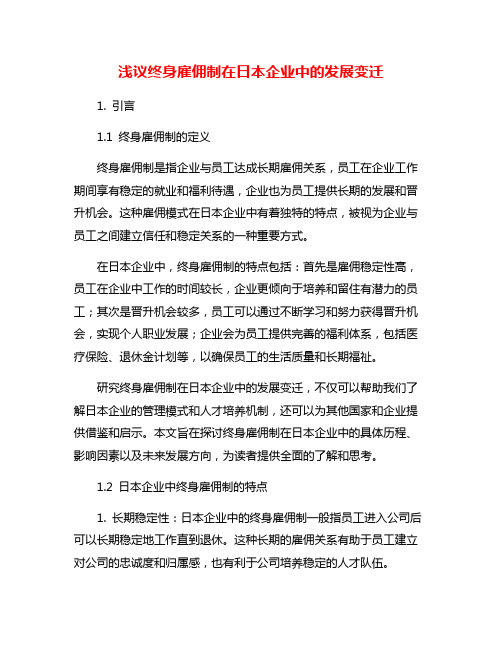 浅议终身雇佣制在日本企业中的发展变迁

1. 引言

1.1 终身雇佣制的定义

终身雇佣制是指企业与员工达成长期雇佣关系，员工在企业工作期间享有稳定的就业和福利待遇，企业也为员工提供长期的发展和晋升机会。这种雇佣模式在日本企业中有着独特的特点，被视为企业与员工之间建立信任和稳定关系的一种重要方式。

在日本企业中，终身雇佣制的特点包括：首先是雇佣稳定性高，员工在企业中工作的时间较长，企业更倾向于培养和留住有潜力的员工；其次是晋升机会较多，员工可以通过不断学习和努力获得晋升机会，实现个人职业发展；企业会为员工提供完善的福利体系，包括医疗保险、退休金计划等，以确保员工的生活质量和长期福祉。

研究终身雇佣制在日本企业中的发展变迁，不仅可以帮助我们了解日本企业的管理模式和人才培养机制，还可以为其他国家和企业提供借鉴和启示。本文旨在探讨终身雇佣制在日本企业中的具体历程、影响因素以及未来发展方向，为读者提供全面的了解和思考。

1.2 日本企业中终身雇佣制的特点

1. 长期稳定性：日本企业中的终身雇佣制一般指员工进入公司后可以长期稳定地工作直到退休。这种长期的雇佣关系有助于员工建立对公司的忠诚度和归属感，也有利于公司培养稳定的人才队伍。